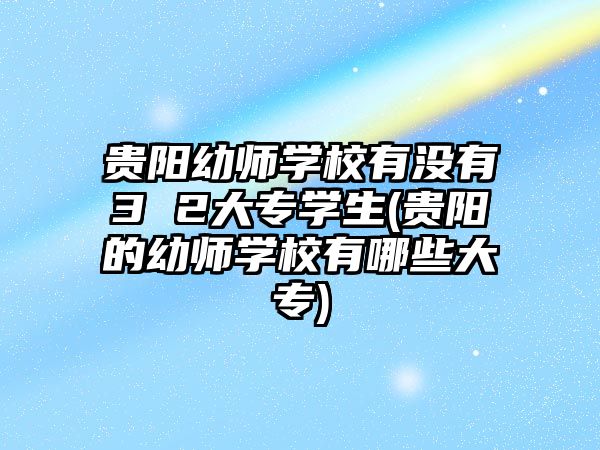 贵阳幼师学校有没有3 2大专学生(贵阳的幼师学校有哪些大专)